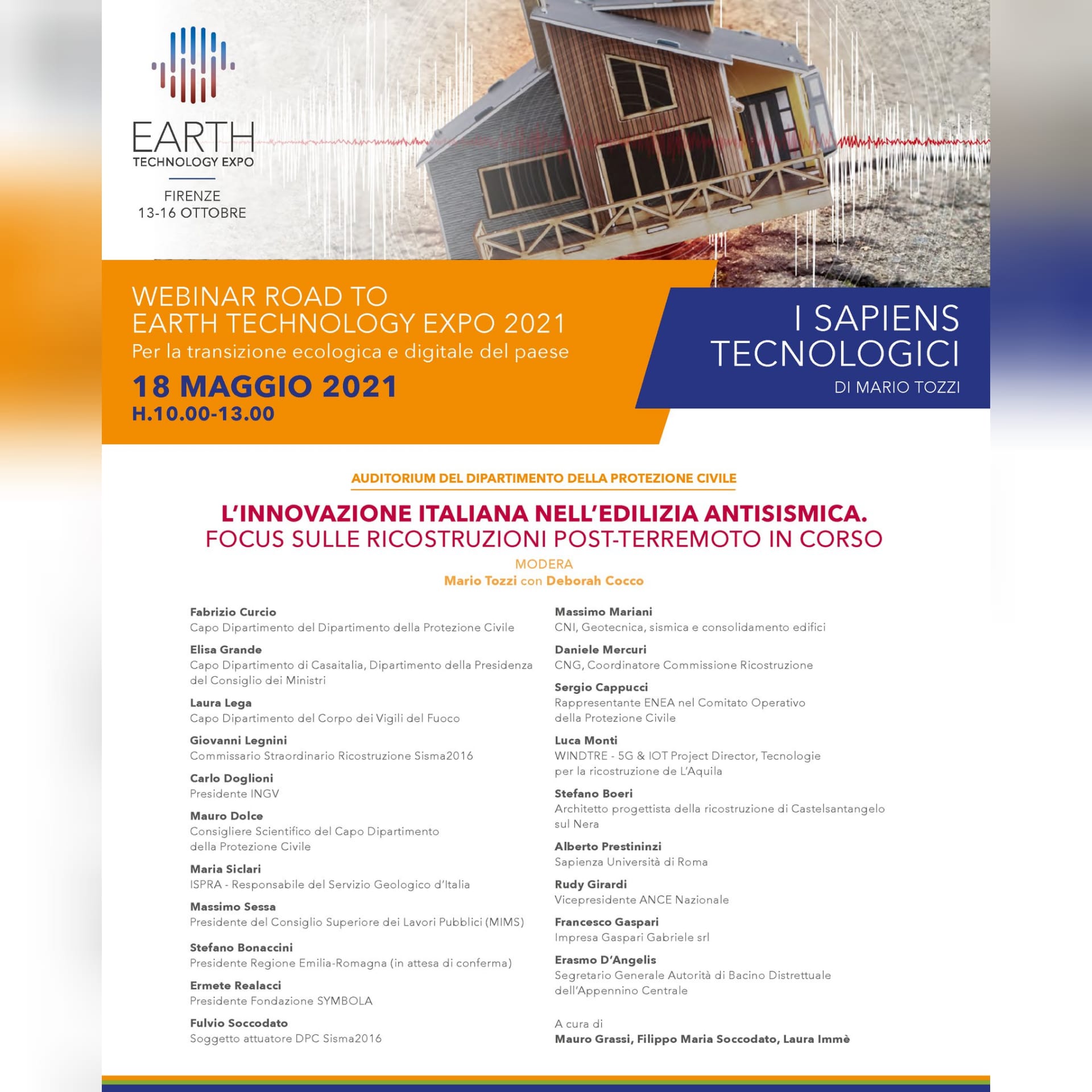 EARTH
TECHNOLOGY EXPO

FIRENZE
13-16 OTTOBRE

WEBINAR ROAD TO
EARTH TECHNOLOGY EXPO 2021
Per la transizione ecologica e digitale del paese

18 MAGGIO 2021
H.10.00-13.00

I SAPIENS
TECNOLOGICI
DI MARIO TOZZI

AUDITORIUM DEL DIPARTIMENTO DELLA PROTEZIONE CIVILE

L'INNOVAZIONE ITALIANA NELL'EDILIZIA ANTISISMICA.
FOCUS SULLE RICOSTRUZIONI POST-TERREMOTO IN CORSO

MODERA
Mario Tozzi con Deborah Cocco

Fabrizio Curcio
Capo Dipartimento del Dipartimento della Protezione Civile

Elisa Grande
Capo Dipartimento di Casaitalia, Dipartimento della Presidenza del Consiglio dei Ministri

Laura Lega
Capo Dipartimento del Corpo dei Vigili del Fuoco

Giovanni Legnini
Commissario Straordinario Ricostruzione Sisma2016

Carlo Doglioni
Presidente INGV

Mauro Dolce
Consigliere Scientifico del Capo Dipartimento della Protezione Civile

Maria Siclari
ISPRA - Responsabile del Servizio Geologico d'Italia

Massimo Sessa
Presidente del Consiglio Superiore dei Lavori Pubblici (MIMS)

Stefano Bonaccini
Presidente Regione Emilia-Romagna (in attesa di conferma)

Ermete Realacci
Presidente Fondazione SYMBOLA

Fulvio Soccodato
Soggetto attuatore DPC Sisma2016

Massimo Mariani
CNI, Geotecnica, sismica e consolidamento edifici

Daniele Mercuri
CNG, Coordinatore Commissione Ricostruzione

Sergio Cappucci
Rappresentante ENEA nel Comitato Operativo della Protezione Civile

Luca Monti
WINDTRE - 5G & IOT Project Director, Tecnologie per la ricostruzione de L'Aquila

Stefano Boeri
Architetto progettista della ricostruzione di Castelsantangelo sul Nera

Alberto Prestininzi
Sapienza Università di Roma

Rudy Girardi
Vicepresidente ANCE Nazionale

Francesco Gaspari
Impresa Gaspari Gabriele srl

Erasmo D'Angelis
Segretario Generale Autorità di Bacino Distrettuale dell'Appennino Centrale

A cura di
Mauro Grassi, Filippo Maria Soccodato, Laura Immè